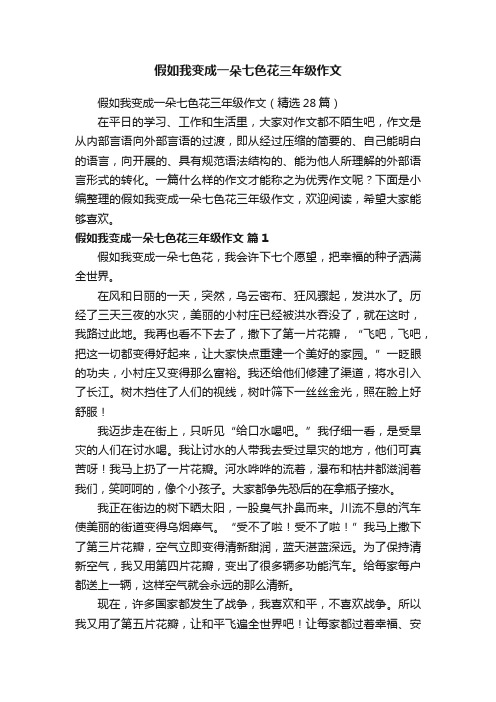 假如我变成一朵七色花三年级作文

假如我变成一朵七色花三年级作文（精选28篇）

在平日的学习、工作和生活里，大家对作文都不陌生吧，作文是从内部言语向外部言语的过渡，即从经过压缩的简要的、自己能明白的语言，向开展的、具有规范语法结构的、能为他人所理解的外部语言形式的转化。一篇什么样的作文才能称之为优秀作文呢？下面是小编整理的假如我变成一朵七色花三年级作文，欢迎阅读，希望大家能够喜欢。

假如我变成一朵七色花三年级作文 篇1

假如我变成一朵七色花，我会许下七个愿望，把幸福的种子洒满全世界。

在风和日丽的一天，突然，乌云密布、狂风骤起，发洪水了。历经了三天三夜的水灾，美丽的小村庄已经被洪水吞没了，就在这时，我路过此地。我再也看不下去了，撒下了第一片花瓣，“飞吧，飞吧，把这一切都变得好起来，让大家快点重建一个美好的家园。”一眨眼的功夫，小村庄又变得那么富裕。我还给他们修建了渠道，将水引入了长江。树木挡住了人们的视线，树叶筛下一丝丝金光，照在脸上好舒服！

我迈步走在街上，只听见“给口水喝吧。”我仔细一看，是受旱灾的人们在讨水喝。我让讨水的人带我去受过旱灾的地方，他们可真苦呀！我马上扔了一片花瓣。河水哗哗的流着，瀑布和枯井都滋润着我们，笑呵呵的，像个小孩子。大家都争先恐后的在拿瓶子接水。

我正在街边的树下晒太阳，一股臭气扑鼻而来。川流不息的汽车使美丽的街道变得乌烟瘴气。“受不了啦！受不了啦！”我马上撒下了第三片花瓣，空气立即变得清新甜润，蓝天湛蓝深远。为了保持清新空气，我又用第四片花瓣，变出了很多辆多功能汽车。给每家每户都送上一辆，这样空气就会永远的那么清新。

现在，许多国家都发生了战争，我喜欢和平，不喜欢战争。所以我又用了第五片花瓣，让和平飞遍全世界吧！让每家都过着幸福、安